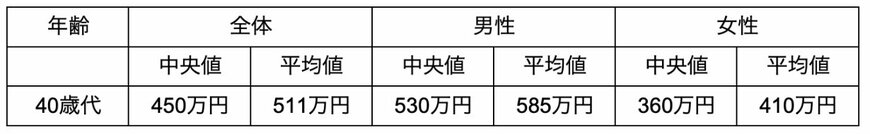 | 年齢 | 全体 | | 男性 | | 女性 | |
|---|---|---|---|---|---|---|
| | 中央値 | 平均値 | 中央値 | 平均値 | 中央値 | 平均値 |
| 40歳代 | 450万円 | 511万円 | 530万円 | 585万円 | 360万円 | 410万円 |